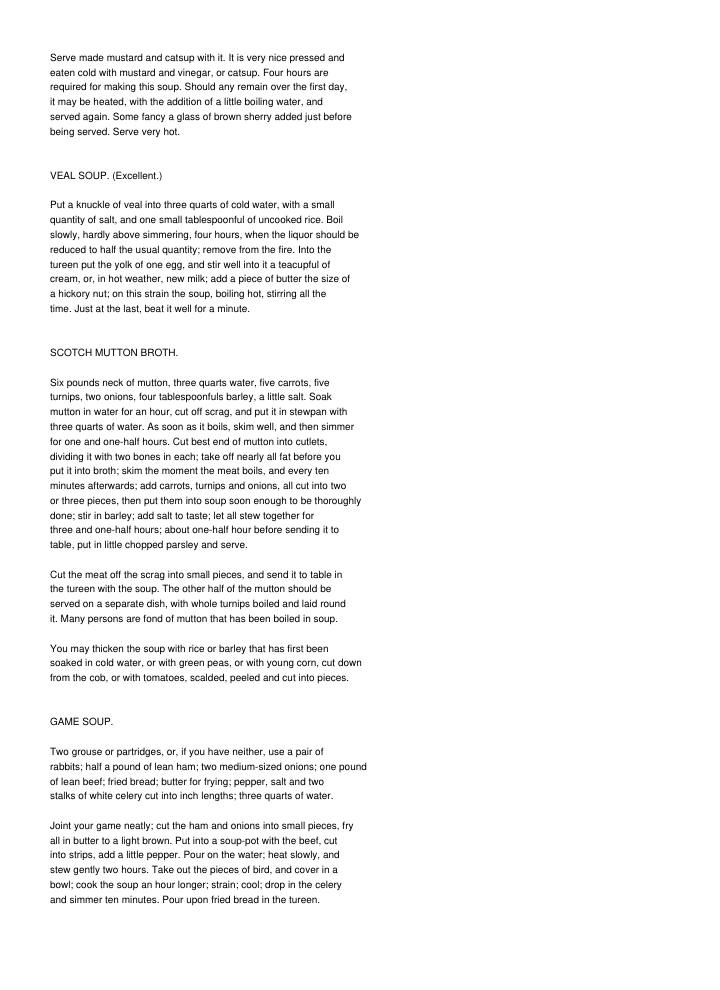 Serve made mustard and catsup with it. It is very nice pressed and eaten cold with mustard and vinegar, or catsup. Four hours are required for making this soup. Should any remain over the first day, it may be heated, with the addition of a little boiling water, and served again. Some fancy a glass of brown sherry added just before being served. Serve very hot.

VEAL SOUP. (Excellent.)

Put a knuckle of veal into three quarts of cold water, with a small quantity of salt, and one small tablespoonful of uncooked rice. Boil slowly, hardly above simmering, four hours, when the liquor should be reduced to half the usual quantity; remove from the fire. Into the tureen put the yolk of one egg, and stir well into it a teacupful of cream, or, in hot weather, new milk; add a piece of butter the size of a hickory nut; on this strain the soup, boiling hot, stirring all the time. Just at the last, beat it well for a minute.

SCOTCH MUTTON BROTH.

Six pounds neck of mutton, three quarts water, five carrots, five turnips, two onions, four tablespoonfuls barley, a little salt. Soak mutton in water for an hour, cut off scrag, and put it in stewpan with three quarts of water. As soon as it boils, skim well, and then simmer for one and one-half hours. Cut best end of mutton into cutlets, dividing it with two bones in each; take off nearly all fat before you put it into broth; skim the moment the meat boils, and every ten minutes afterwards; add carrots, turnips and onions, all cut into two or three pieces, then put them into soup soon enough to be thoroughly done; stir in barley; add salt to taste; let all stew together for three and one-half hours; about one-half hour before sending it to table, put in little chopped parsley and serve.

Cut the meat off the scrag into small pieces, and send it to table in the tureen with the soup. The other half of the mutton should be served on a separate dish, with whole turnips boiled and laid round it. Many persons are fond of mutton that has been boiled in soup.

You may thicken the soup with rice or barley that has first been soaked in cold water, or with green peas, or with young corn, cut down from the cob, or with tomatoes, scalded, peeled and cut into pieces.

GAME SOUP.

Two grouse or partridges, or, if you have neither, use a pair of rabbits; half a pound of lean ham; two medium-sized onions; one pound of lean beef; fried bread; butter for frying; pepper, salt and two stalks of white celery cut into inch lengths; three quarts of water.

Joint your game neatly; cut the ham and onions into small pieces, fry all in butter to a light brown. Put into a soup-pot with the beef, cut into strips, add a little pepper. Pour on the water; heat slowly, and stew gently two hours. Take out the pieces of bird, and cover in a bowl; cook the soup an hour longer; strain; cool; drop in the celery and simmer ten minutes. Pour upon fried bread in the tureen.